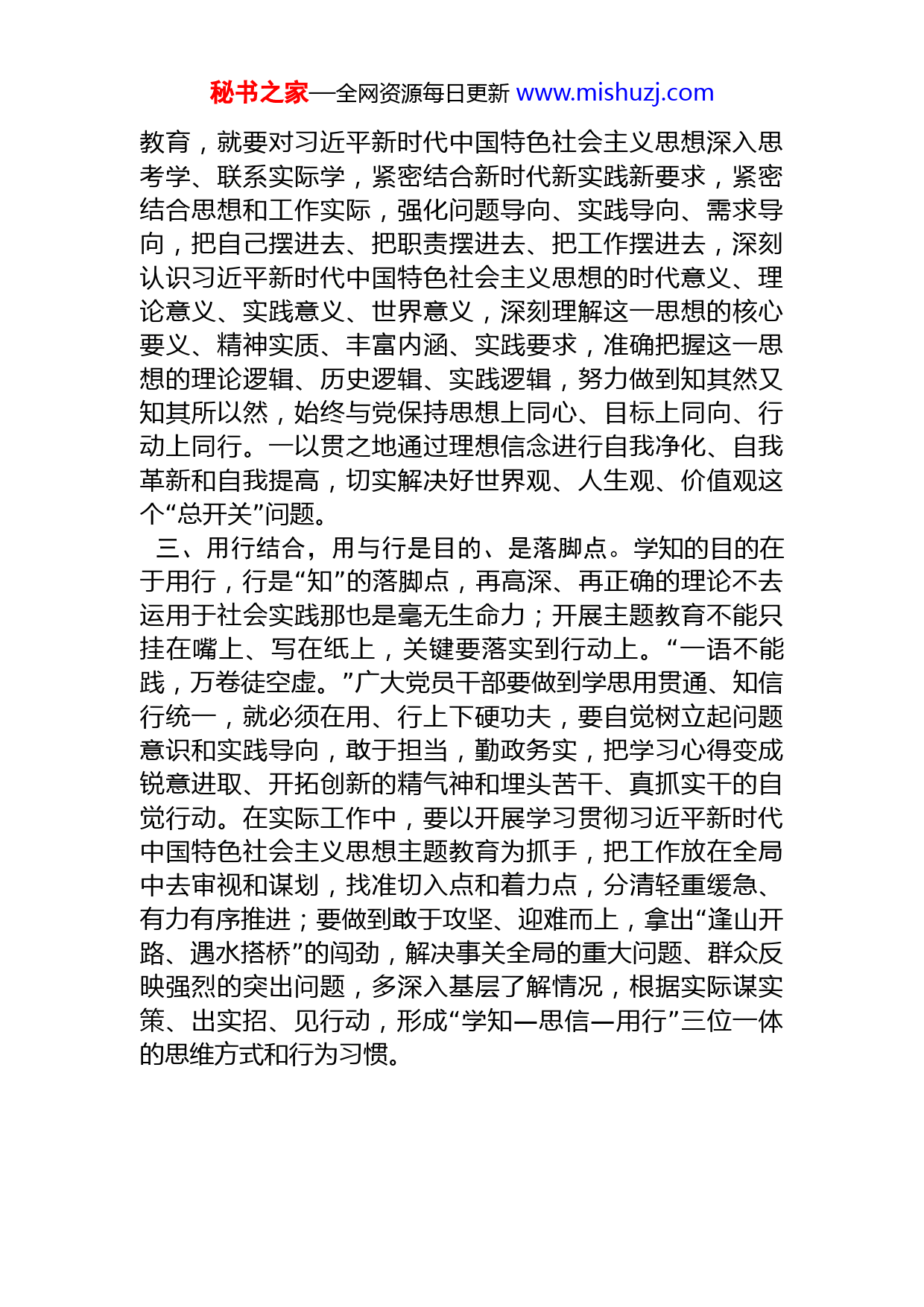 秘书之家—全网资源每日更新 www.mishuzj.com

教育，就要对习近平新时代中国特色社会主义思想深入思考学、联系实际学，紧密结合新时代新实践新要求，紧密结合思想和工作实际，强化问题导向、实践导向、需求导向，把自己摆进去、把职责摆进去、把工作摆进去，深刻认识习近平新时代中国特色社会主义思想的时代意义、理论意义、实践意义、世界意义，深刻理解这一思想的核心要义、精神实质、丰富内涵、实践要求，准确把握这一思想的理论逻辑、历史逻辑、实践逻辑，努力做到知其然又知其所以然，始终与党保持思想上同心、目标上同向、行动上同行。一以贯之地通过理想信念进行自我净化、自我革新和自我提高，切实解决好世界观、人生观、价值观这个“总开关”问题。

三、用行结合，用与行是目的、是落脚点。学知的目的在于用行，行是“知”的落脚点，再高深、再正确的理论不去运用于社会实践那也是毫无生命力；开展主题教育不能只挂在嘴上、写在纸上，关键要落实到行动上。“一语不能践，万卷徒空虚。”广大党员干部要做到学思用贯通、知信行统一，就必须在用、行上下硬功夫，要自觉树立起问题意识和实践导向，敢于担当，勤政务实，把学习心得变成锐意进取、开拓创新的精气神和埋头苦干、真抓实干的自觉行动。在实际工作中，要以开展学习贯彻习近平新时代中国特色社会主义思想主题教育为抓手，把工作放在全局中去审视和谋划，找准切入点和着力点，分清轻重缓急、有力有序推进；要做到敢于攻坚、迎难而上，拿出“逢山开路、遇水搭桥”的闯劲，解决事关全局的重大问题、群众反映强烈的突出问题，多深入基层了解情况，根据实际谋实策、出实招、见行动，形成“学知—思信—用行”三位一体的思维方式和行为习惯。